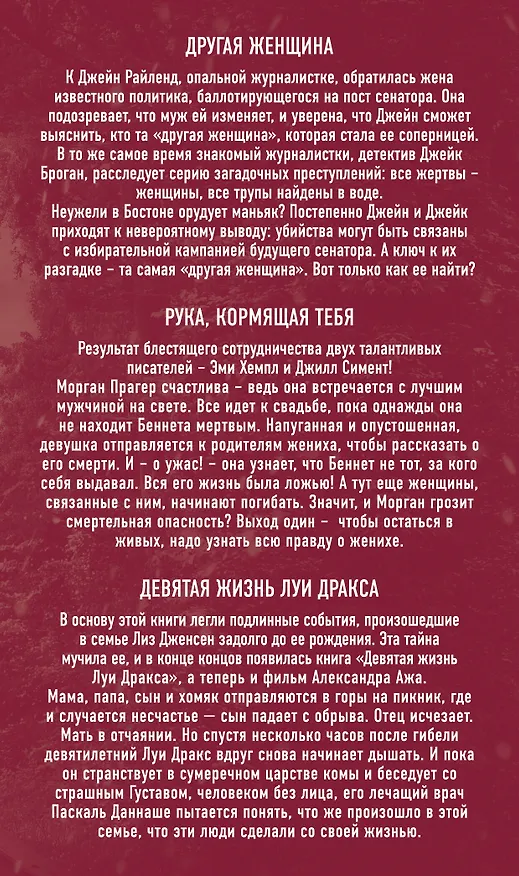 ДРУГАЯ ЖЕНЩИНА

К Джейн Райленд, опальной журналистке, обратилась жена известного политика, баллотирующегося на пост сенатора. Она подозревает, что муж ей изменяет, и уверена, что Джейн сможет выяснить, кто та «другая женщина», которая стала ее соперницей. В то же самое время знакомый журналистки, детектив Джейк Броган, расследует серию загадочных преступлений: все жертвы – женщины, все трупы найдены в воде.
Неужели в Бостоне орудует маньяк? Постепенно Джейн и Джейк приходят к невероятному выводу: убийства могут быть связаны с избирательной кампанией будущего сенатора. А ключ к их разгадке – та самая «другая женщина». Вот только как ее найти?

РУКА, КОРМЯЩАЯ ТЕБЯ

Результат блестящего сотрудничества двух талантливых писателей – Эми Хемпл и Джилл Симент!
Морган Прагер счастлива – ведь она встречается с лучшим мужчиной на свете. Все идет к свадьбе, пока однажды она не находит Беннета мертвым. Напуганная и опустошенная, девушка отправляется к родителям жениха, чтобы рассказать о его смерти. И – о ужас! – она узнает, что Беннет не тот, за кого себя выдавал. Вся его жизнь была ложью! А тут еще женщины, связанные с ним, начинают погибать. Значит, и Морган грозит смертельная опасность? Выход один – чтобы остаться в живых, надо узнать всю правду о женихе.

ДЕВЯТАЯ ЖИЗНЬ ЛУИ ДРАКСА

В основу этой книги легли подлинные события, произошедшие в семье Лиз Дженсен задолго до ее рождения. Эта тайна мучила ее, и в конце концов появилась книга «Девятая жизнь Луи Дракса», а теперь и фильм Александра Ажа.
Мама, папа, сын и хомяк отправляются в горы на пикник, где и случается несчастье — сын падает с обрыва. Отец исчезает. Мать в отчаянии. Но спустя несколько часов после гибели девятилетний Луи Дракс вдруг снова начинает дышать. И пока он странствует в сумеречном царстве комы и беседует со страшным Густавом, человеком без лица, его лечащий врач Паскаль Даннаше пытается понять, что же произошло в этой семье, что эти люди сделали со своей жизнью.